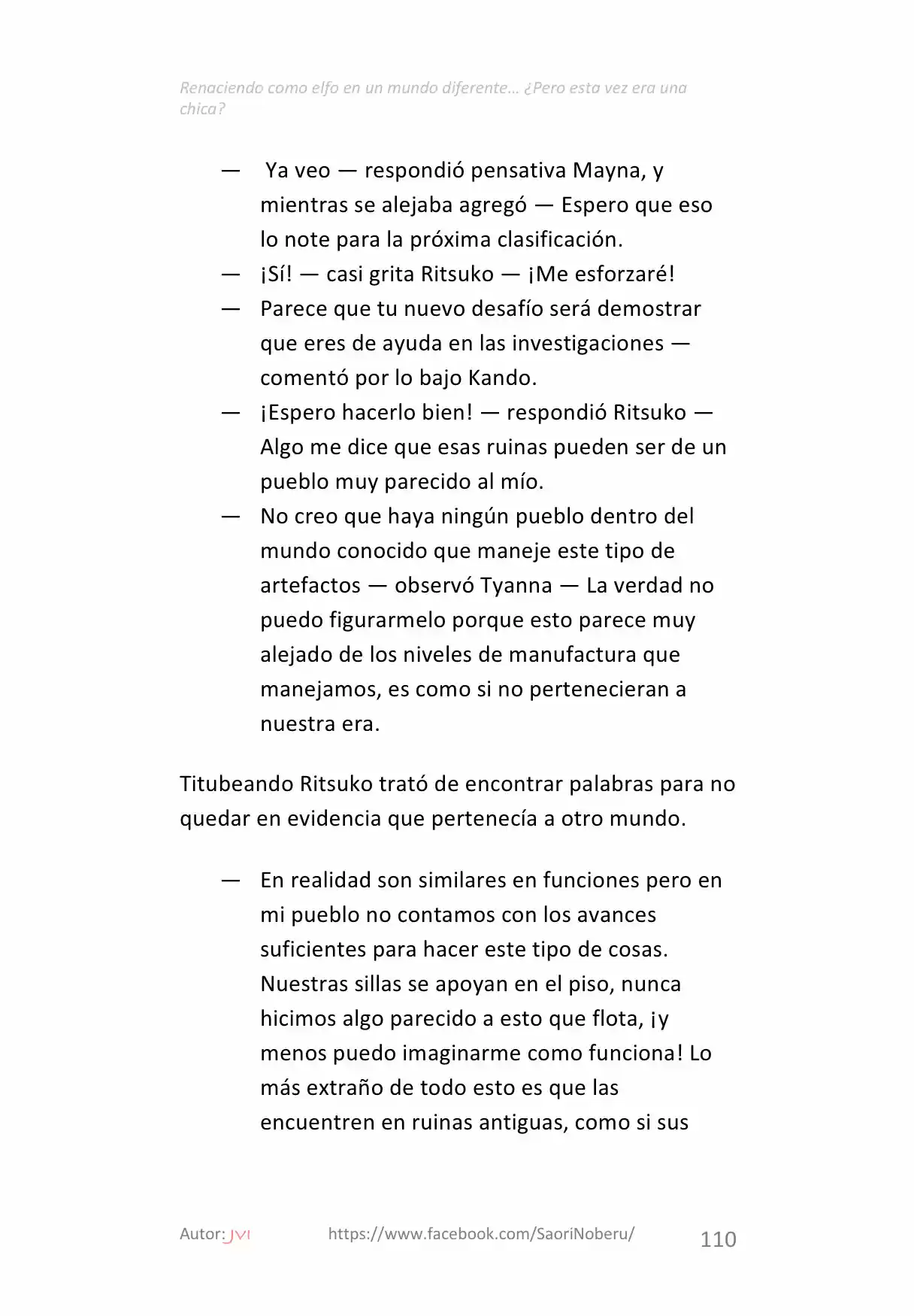 Renaciendo como elfo en un mundo diferente… ¿Pero esta vez era una chica?

— Ya veo — respondió pensativa Mayna, y mientras se alejaba agregó — Espero que eso lo note para la próxima clasificación.

— ¡Sí! — casi grita Ritsuko — ¡Me esforzaré!

— Parece que tu nuevo desafío será demostrar que eres de ayuda en las investigaciones — comentó por lo bajo Kando.

— ¡Espero hacerlo bien! — respondió Ritsuko — Algo me dice que esas ruinas pueden ser de un pueblo muy parecido al mío.

— No creo que haya ningún pueblo dentro del mundo conocido que maneje este tipo de artefactos — observó Tyanna — La verdad no puedo figurarmelo porque esto parece muy alejado de los niveles de manufactura que manejamos, es como si no pertenecieran a nuestra era.

Titubeando Ritsuko trató de encontrar palabras para no quedar en evidencia que pertenecía a otro mundo.

— En realidad son similares en funciones pero en mi pueblo no contamos con los avances suficientes para hacer este tipo de cosas. Nuestras sillas se apoyan en el piso, nunca hicimos algo parecido a esto que flota, ¡y menos puedo imaginarme como funciona! Lo más extraño de todo esto es que las encuentren en ruinas antiguas, como si sus

Autor: JVI https://www.facebook.com/SaoriNoberu/ 110